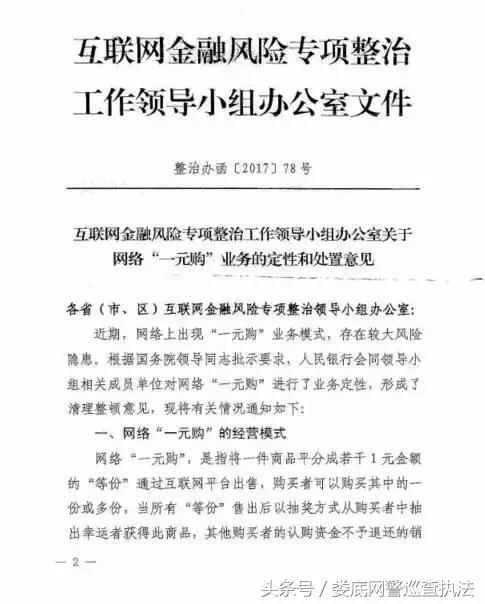 互联网金融风险专项整治工作领导小组办公室文件

整治办函〔2017〕78号

互联网金融风险专项整治工作领导小组办公室关于网络“一元购”业务的定性和处置意见

各省（市、区）互联网金融风险专项整治领导小组办公室：

近期，网络上出现“一元购”业务模式，存在较大风险隐患。根据国务院领导同志批示要求，人民银行会同领导小组相关成员单位对网络“一元购”进行了业务定性，形成了清理整顿意见，现将有关情况通知如下：

一、网络“一元购”的经营模式

网络“一元购”，是指将一件商品平分成若干1元金额的“等份”通过互联网平台出售，购买者可以购买其中的一份或多份，当所有“等份”售出后以抽奖方式从购买者中抽出幸运者获得此商品，其他购买者的认购资金不予退还的销

— 2 —

头条号 / 娄底网警巡查执法